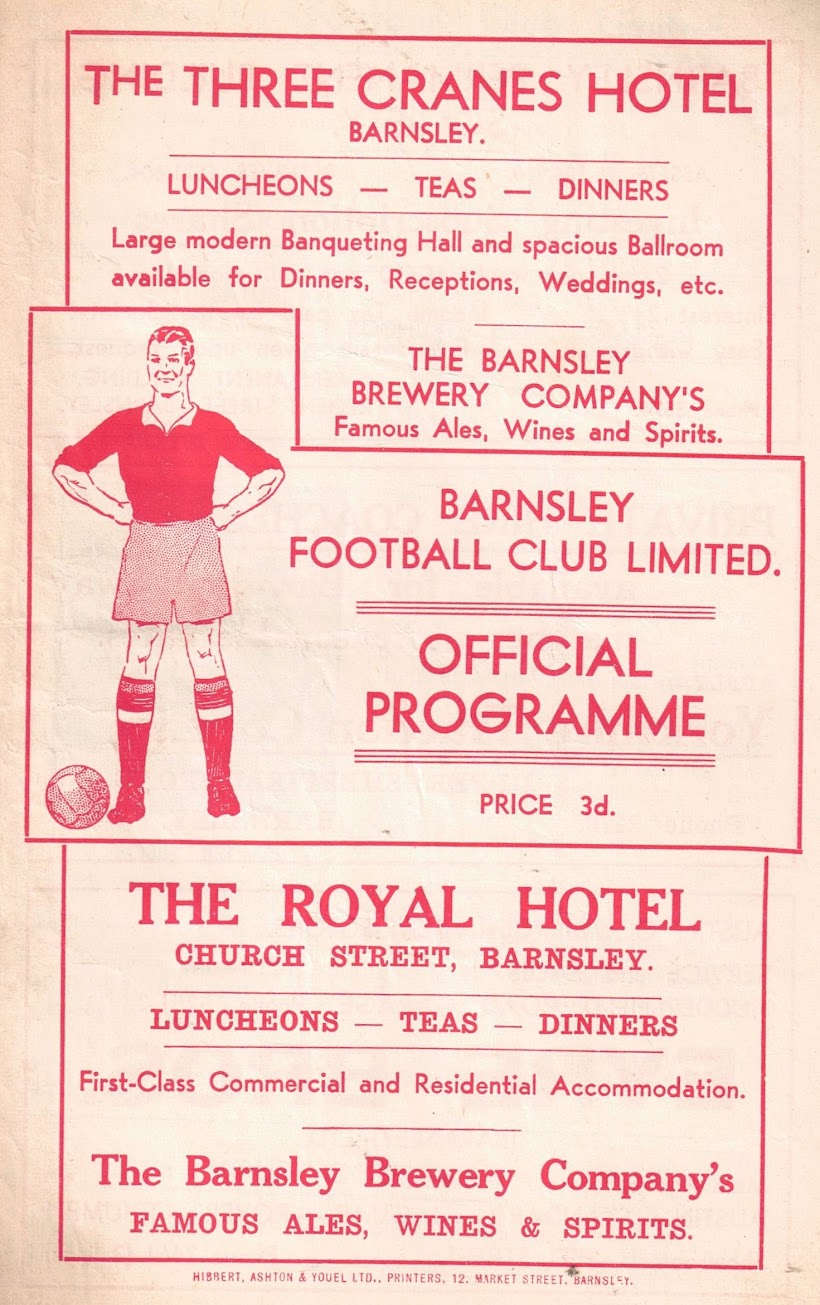 THE THREE CRANES HOTEL
BARNSLEY.

LUNCHEONS — TEAS — DINNERS

Large modern Banqueting Hall and spacious Ballroom available for Dinners, Receptions, Weddings, etc.

THE BARNSLEY BREWERY COMPANY'S
Famous Ales, Wines and Spirits.

BARNSLEY
FOOTBALL CLUB LIMITED.

OFFICIAL
PROGRAMME

PRICE 3d.

THE ROYAL HOTEL
CHURCH STREET, BARNSLEY.

LUNCHEONS — TEAS — DINNERS

First-Class Commercial and Residential Accommodation.

The Barnsley Brewery Company's
FAMOUS ALES, WINES & SPIRITS.

HIBBERT, ASHTON & YOUEL LTD., PRINTERS, 12, MARKET STREET, BARNSLEY.